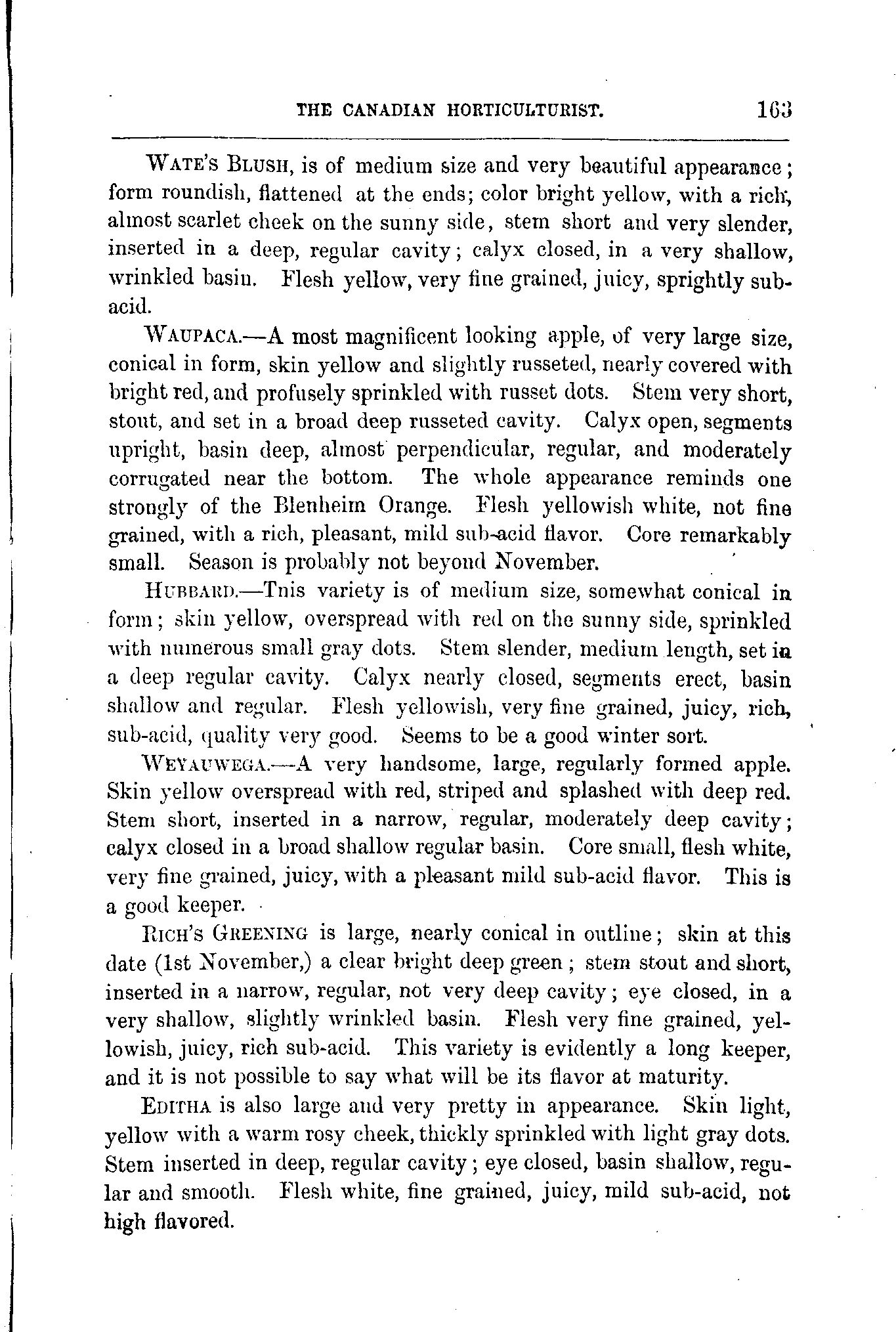 THE CANADIAN HORTICULTURIST. 163

WATE'S BLUSH, is of medium size and very beautiful appearance; form roundish, flattened at the ends; color bright yellow, with a rich, almost scarlet cheek on the sunny side, stem short and very slender, inserted in a deep, regular cavity; calyx closed, in a very shallow, wrinkled basin. Flesh yellow, very fine grained, juicy, sprightly sub-acid.

WAUPACA.—A most magnificent looking apple, of very large size, conical in form, skin yellow and slightly russeted, nearly covered with bright red, and profusely sprinkled with russet dots. Stem very short, stout, and set in a broad deep russeted cavity. Calyx open, segments upright, basin deep, almost perpendicular, regular, and moderately corrugated near the bottom. The whole appearance reminds one strongly of the Blenheim Orange. Flesh yellowish white, not fine grained, with a rich, pleasant, mild sub-acid flavor. Core remarkably small. Season is probably not beyond November.

HUBBARD.—Tnis variety is of medium size, somewhat conical in form; skin yellow, overspread with red on the sunny side, sprinkled with numerous small gray dots. Stem slender, medium length, set in a deep regular cavity. Calyx nearly closed, segments erect, basin shallow and regular. Flesh yellowish, very fine grained, juicy, rich, sub-acid, quality very good. Seems to be a good winter sort.

WEYAUWEGA.—A very handsome, large, regularly formed apple. Skin yellow overspread with red, striped and splashed with deep red. Stem short, inserted in a narrow, regular, moderately deep cavity; calyx closed in a broad shallow regular basin. Core small, flesh white, very fine grained, juicy, with a pleasant mild sub-acid flavor. This is a good keeper.

RICH'S GREENING is large, nearly conical in outline; skin at this date (1st November,) a clear bright deep green; stem stout and short, inserted in a narrow, regular, not very deep cavity; eye closed, in a very shallow, slightly wrinkled basin. Flesh very fine grained, yellowish, juicy, rich sub-acid. This variety is evidently a long keeper, and it is not possible to say what will be its flavor at maturity.

EDITHA is also large and very pretty in appearance. Skin light, yellow with a warm rosy cheek, thickly sprinkled with light gray dots. Stem inserted in deep, regular cavity; eye closed, basin shallow, regular and smooth. Flesh white, fine grained, juicy, mild sub-acid, not high flavored.